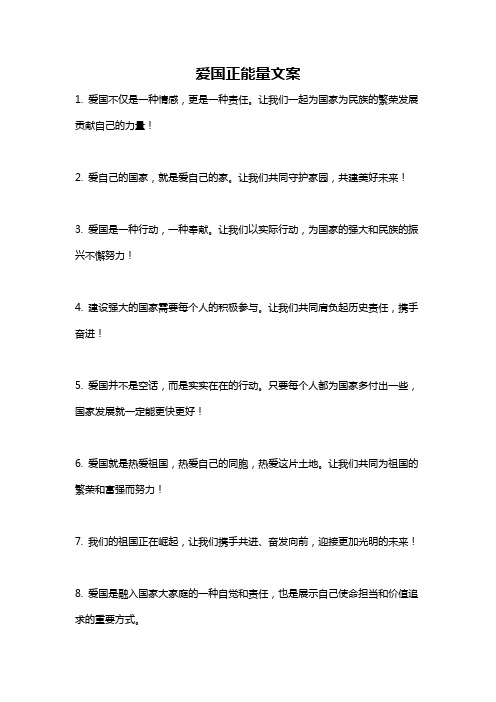 爱国正能量文案

1. 爱国不仅是一种情感，更是一种责任。让我们一起为国家为民族的繁荣发展贡献自己的力量！

2. 爱自己的国家，就是爱自己的家。让我们共同守护家园，共建美好未来！

3. 爱国是一种行动，一种奉献。让我们以实际行动，为国家的强大和民族的振兴不懈努力！

4. 建设强大的国家需要每个人的积极参与。让我们共同肩负起历史责任，携手奋进！

5. 爱国并不是空话，而是实实在在的行动。只要每个人都为国家多付出一些，国家发展就一定能更快更好！

6. 爱国就是热爱祖国，热爱自己的同胞，热爱这片土地。让我们共同为祖国的繁荣和富强而努力！

7. 我们的祖国正在崛起，让我们携手共进、奋发向前，迎接更加光明的未来！

8. 爱国是融入国家大家庭的一种自觉和责任，也是展示自己使命担当和价值追求的重要方式。